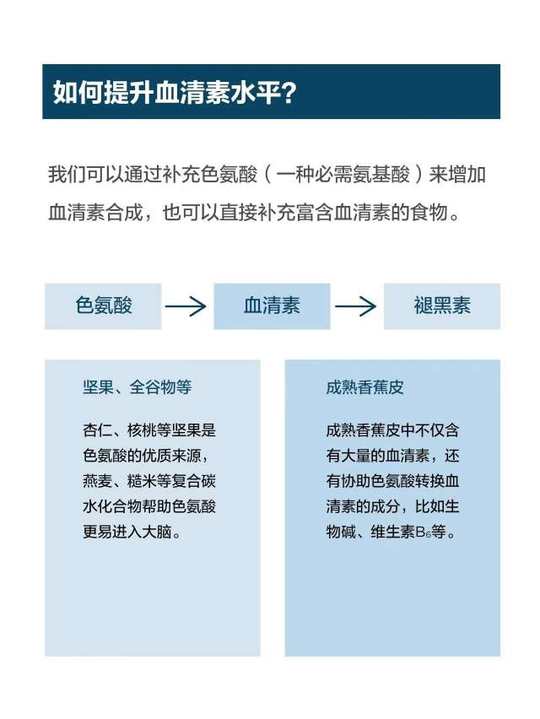 如何提升血清素水平?

我们可以通过补充色氨酸（一种必需氨基酸）来增加血清素合成，也可以直接补充富含血清素的食物。

色氨酸 → 血清素 → 褪黑素

坚果、全谷物等

杏仁、核桃等坚果是色氨酸的优质来源，燕麦、糙米等复合碳水化合物帮助色氨酸更易进入大脑。

成熟香蕉皮

成熟香蕉皮中不仅含有大量的血清素，还有协助色氨酸转换血清素的成分，比如生物碱、维生素$B_6$等。